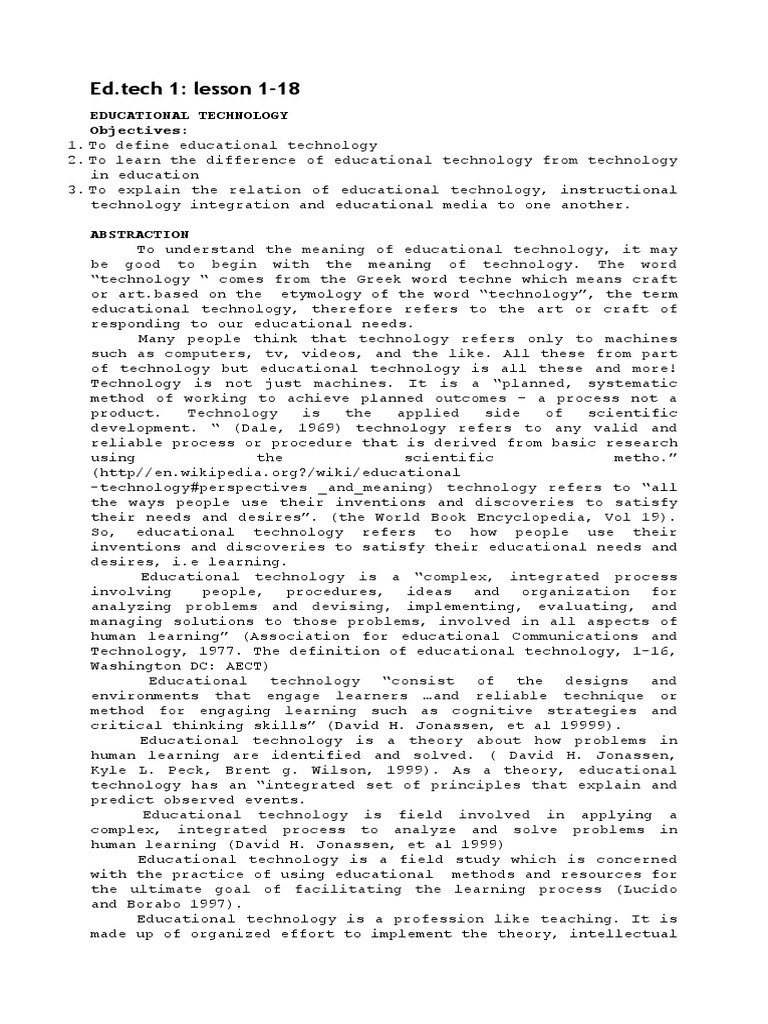 Ed.tech 1: lesson 1-18

EDUCATIONAL TECHNOLOGY
Objectives:
1. To define educational technology
2. To learn the difference of educational technology from technology in education
3. To explain the relation of educational technology, instructional technology integration and educational media to one another.

ABSTRACTION
To understand the meaning of educational technology, it may be good to begin with the meaning of technology. The word "technology " comes from the Greek word techne which means craft or art.based on the etymology of the word "technology", the term educational technology, therefore refers to the art or craft of responding to our educational needs.

Many people think that technology refers only to machines such as computers, tv, videos, and the like. All these from part of technology but educational technology is all these and more! Technology is not just machines. It is a "planned, systematic method of working to achieve planned outcomes – a process not a product. Technology is the applied side of scientific development. " (Dale, 1969) technology refers to any valid and reliable process or procedure that is derived from basic research using the scientific metho." (http//en.wikipedia.org?/wiki/educational -technology#perspectives _and_meaning) technology refers to "all the ways people use their inventions and discoveries to satisfy their needs and desires". (the World Book Encyclopedia, Vol 19). So, educational technology refers to how people use their inventions and discoveries to satisfy their educational needs and desires, i.e learning.

Educational technology is a "complex, integrated process involving people, procedures, ideas and organization for analyzing problems and devising, implementing, evaluating, and managing solutions to those problems, involved in all aspects of human learning" (Association for educational Communications and Technology, 1977. The definition of educational technology, 1-16, Washington DC: AECT)

Educational technology "consist of the designs and environments that engage learners …and reliable technique or method for engaging learning such as cognitive strategies and critical thinking skills" (David H. Jonassen, et al 19999).

Educational technology is a theory about how problems in human learning are identified and solved. ( David H. Jonassen, Kyle L. Peck, Brent g. Wilson, 1999). As a theory, educational technology has an "integrated set of principles that explain and predict observed events.

Educational technology is field involved in applying a complex, integrated process to analyze and solve problems in human learning (David H. Jonassen, et al 1999)

Educational technology is a field study which is concerned with the practice of using educational methods and resources for the ultimate goal of facilitating the learning process (Lucido and Borabo 1997).

Educational technology is a profession like teaching. It is made up of organized effort to implement the theory, intellectual